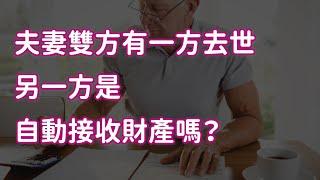 夫妻雙方有一方去世
另一方是
自動接收財產嗎？